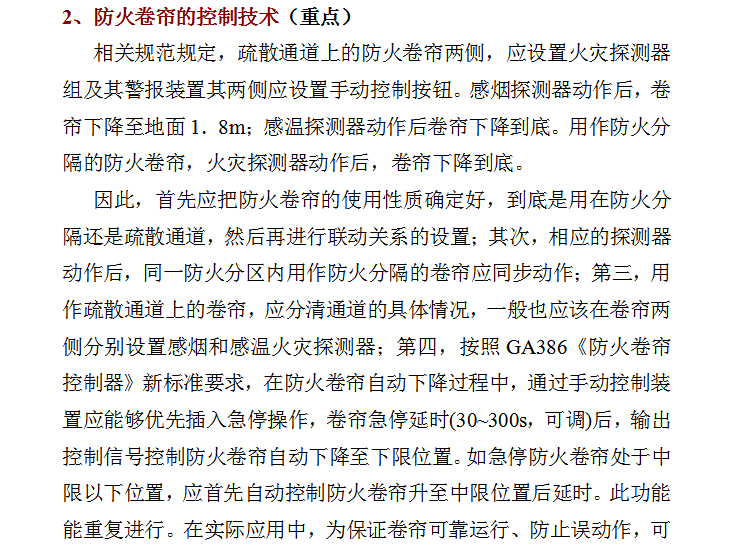 2、防火卷帘的控制技术（重点）

相关规范规定，疏散通道上的防火卷帘两侧，应设置火灾探测器组及其警报装置其两侧应设置手动控制按钮。感烟探测器动作后，卷帘下降至地面 1．8m；感温探测器动作后卷帘下降到底。用作防火分隔的防火卷帘，火灾探测器动作后，卷帘下降到底。

因此，首先应把防火卷帘的使用性质确定好，到底是用在防火分隔还是疏散通道，然后再进行联动关系的设置；其次，相应的探测器动作后，同一防火分区内用作防火分隔的卷帘应同步动作；第三，用作疏散通道上的卷帘，应分清通道的具体情况，一般也应该在卷帘两侧分别设置感烟和感温火灾探测器；第四，按照 GA386《防火卷帘控制器》新标准要求，在防火卷帘自动下降过程中，通过手动控制装置应能够优先插入急停操作，卷帘急停延时(30~300s，可调)后，输出控制信号控制防火卷帘自动下降至下限位置。如急停防火卷帘处于中限以下位置，应首先自动控制防火卷帘升至中限位置后延时。此功能能重复进行。在实际应用中，为保证卷帘可靠运行、防止误动作，可